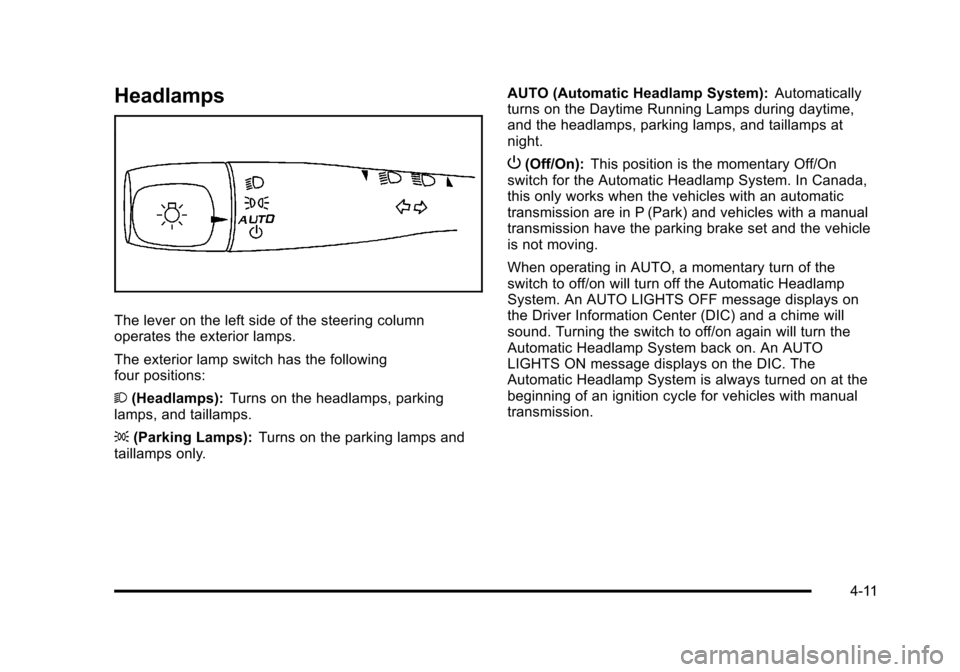 Headlamps

AUTO

The lever on the left side of the steering column operates the exterior lamps.

The exterior lamp switch has the following four positions:

(Headlamps): Turns on the headlamps, parking lamps, and taillamps.

(Parking Lamps): Turns on the parking lamps and taillamps only.

AUTO (Automatic Headlamp System): Automatically turns on the Daytime Running Lamps during daytime, and the headlamps, parking lamps, and taillamps at night.

(Off/On): This position is the momentary Off/On switch for the Automatic Headlamp System. In Canada, this only works when the vehicles with an automatic transmission are in P (Park) and vehicles with a manual transmission have the parking brake set and the vehicle is not moving.

When operating in AUTO, a momentary turn of the switch to off/on will turn off the Automatic Headlamp System. An AUTO LIGHTS OFF message displays on the Driver Information Center (DIC) and a chime will sound. Turning the switch to off/on again will turn the Automatic Headlamp System back on. An AUTO LIGHTS ON message displays on the DIC. The Automatic Headlamp System is always turned on at the beginning of an ignition cycle for vehicles with manual transmission.

4-11

carmanualsonline.info